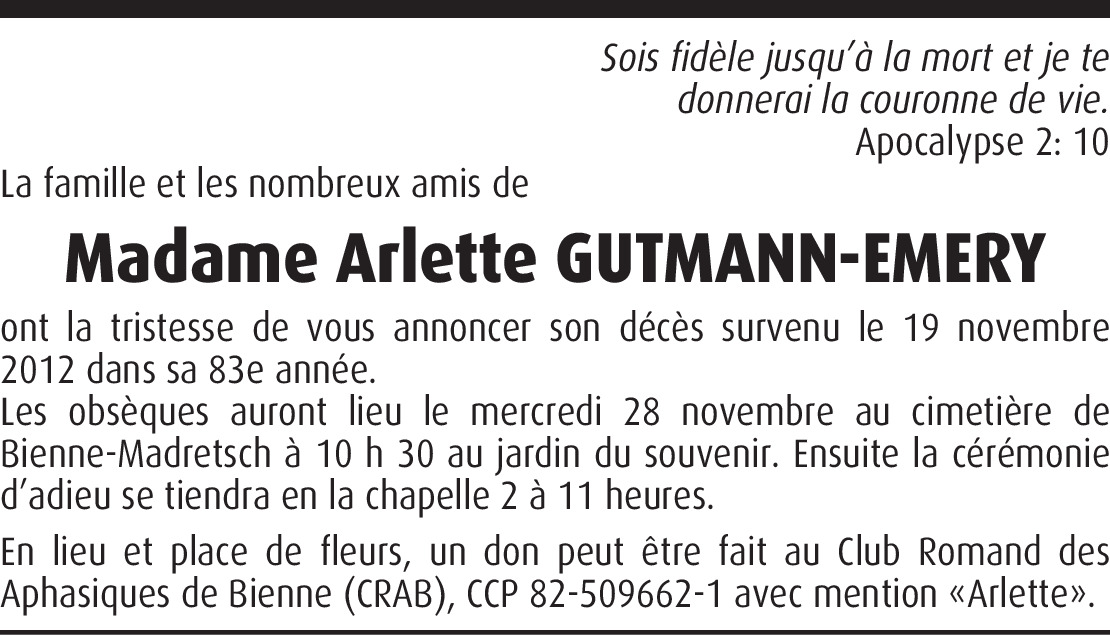 Sois fidèle jusqu'à la mort et je te donnerai la couronne de vie.
Apocalypse 2: 10

La famille et les nombreux amis de

Madame Arlette GUTMANN-EMERY

ont la tristesse de vous annoncer son décès survenu le 19 novembre 2012 dans sa 83e année.
Les obsèques auront lieu le mercredi 28 novembre au cimetière de Bienne-Madretsch à 10 h 30 au jardin du souvenir. Ensuite la cérémonie d'adieu se tiendra en la chapelle 2 à 11 heures.

En lieu et place de fleurs, un don peut être fait au Club Romand des Aphasiques de Bienne (CRAB), CCP 82-509662-1 avec mention «Arlette».